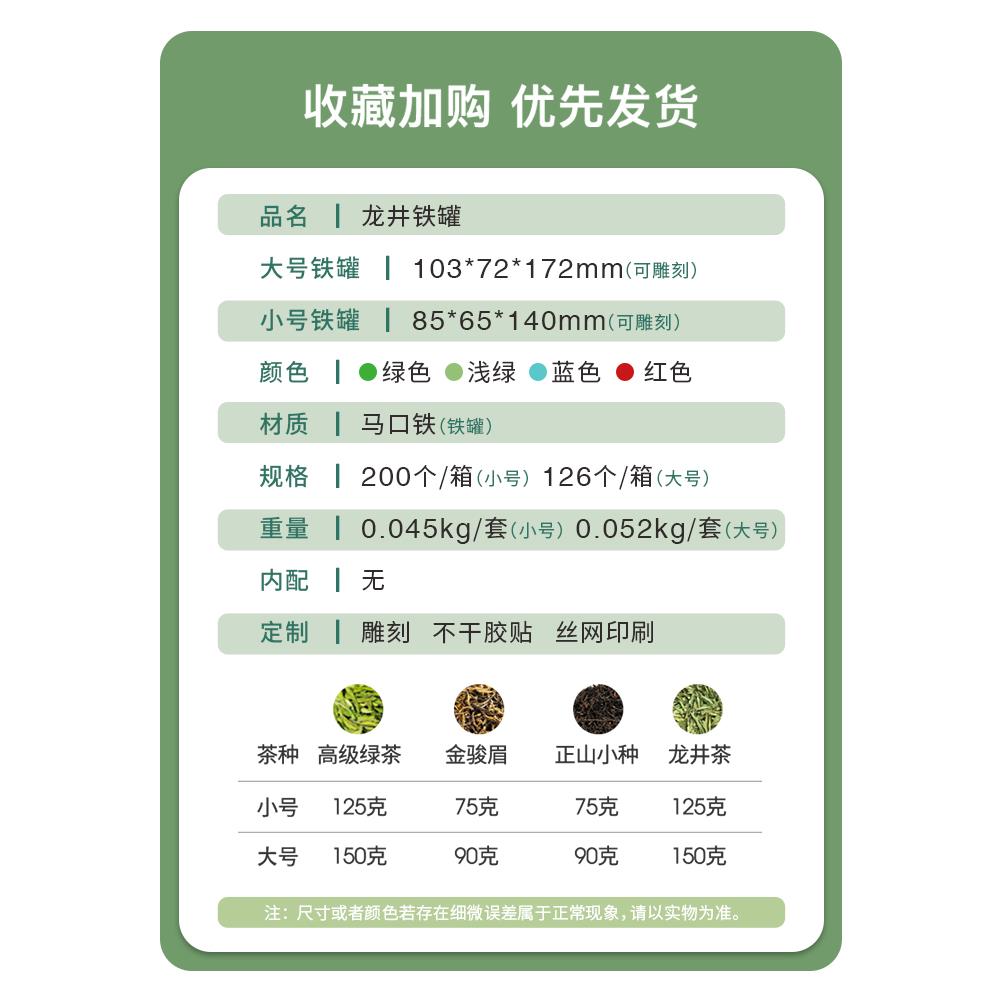 收藏加购 优先发货

品名 | 龙井铁罐

大号铁罐 | 103*72*172mm(可雕刻)

小号铁罐 | 85*65*140mm(可雕刻)

颜色 | 绿色 浅绿 蓝色 红色

材质 | 马口铁(铁罐)

规格 | 200个/箱(小号) 126个/箱(大号)

重量 | 0.045kg/套(小号) 0.052kg/套(大号)

内配 | 无

定制 | 雕刻 不干胶贴 丝网印刷

| 茶种 | 高级绿茶 | 金骏眉 | 正山小种 | 龙井茶 |
|---|---|---|---|---|
| 小号 | 125克 | 75克 | 75克 | 125克 |
| 大号 | 150克 | 90克 | 90克 | 150克 |

注：尺寸或者颜色若存在细微误差属于正常现象，请以实物为准。